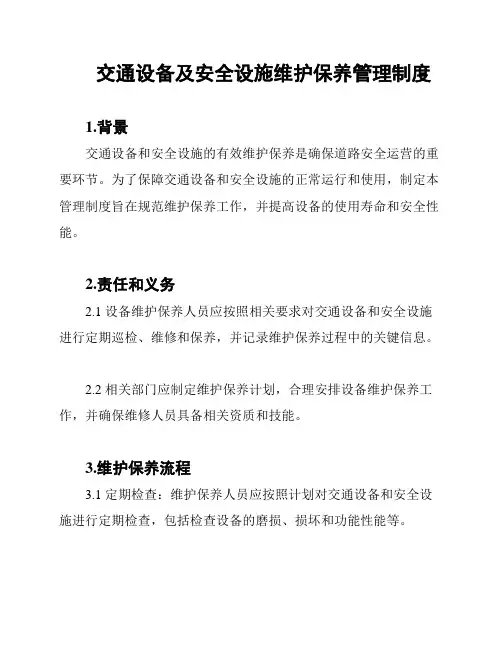 交通设备及安全设施维护保养管理制度

1.背景

交通设备和安全设施的有效维护保养是确保道路安全运营的重要环节。为了保障交通设备和安全设施的正常运行和使用，制定本管理制度旨在规范维护保养工作，并提高设备的使用寿命和安全性能。

2.责任和义务

2.1 设备维护保养人员应按照相关要求对交通设备和安全设施进行定期巡检、维修和保养，并记录维护保养过程中的关键信息。

2.2 相关部门应制定维护保养计划，合理安排设备维护保养工作，并确保维修人员具备相关资质和技能。

3.维护保养流程

3.1 定期检查：维护保养人员应按照计划对交通设备和安全设施进行定期检查，包括检查设备的磨损、损坏和功能性能等。